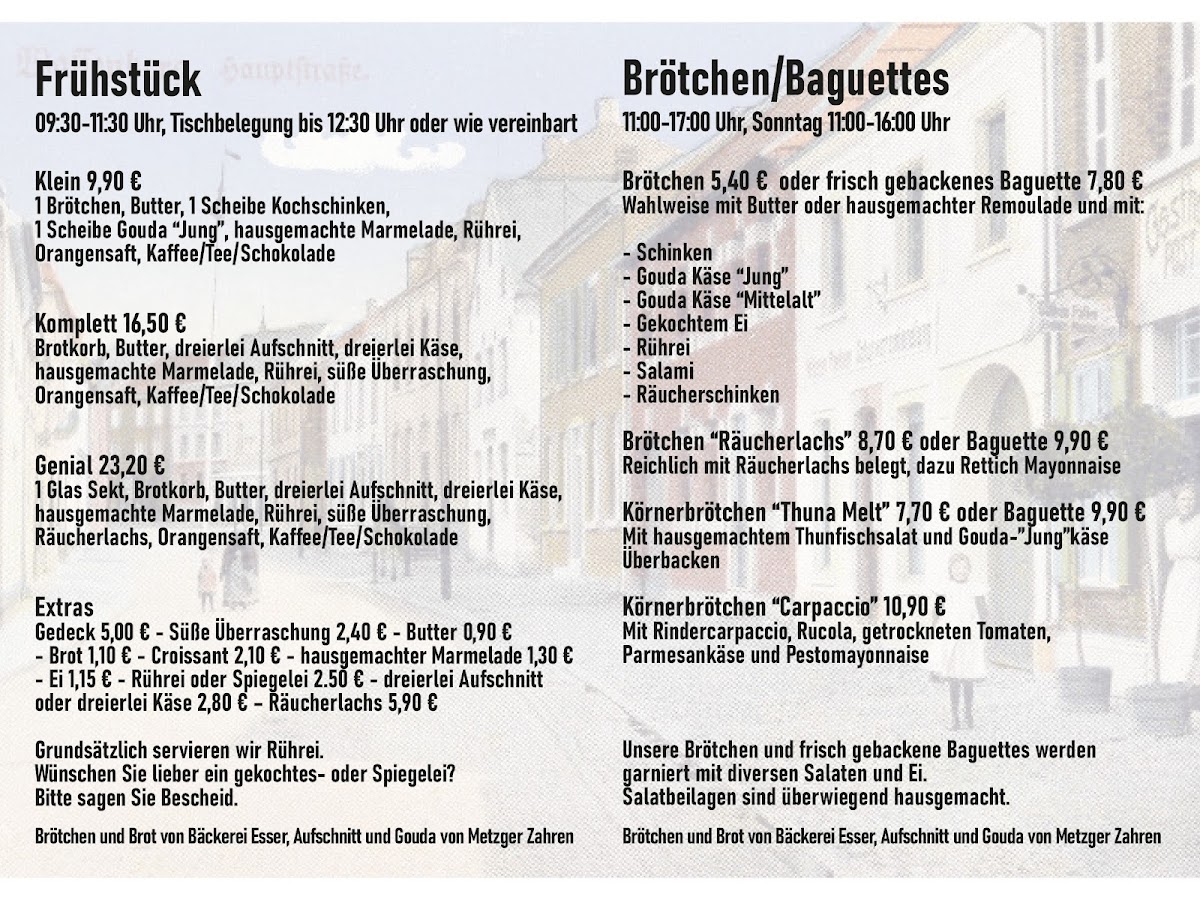 Frühstück
09:30-11:30 Uhr, Tischbelegung bis 12:30 Uhr oder wie vereinbart

Klein 9,90 €
1 Brötchen, Butter, 1 Scheibe Kochschinken, 1 Scheibe Gouda "Jung", hausgemachte Marmelade, Rührei, Orangensaft, Kaffee/Tee/Schokolade

Komplett 16,50 €
Brotkorb, Butter, dreierlei Aufschnitt, dreierlei Käse, hausgemachte Marmelade, Rührei, süße Überraschung, Orangensaft, Kaffee/Tee/Schokolade

Genial 23,20 €
1 Glas Sekt, Brotkorb, Butter, dreierlei Aufschnitt, dreierlei Käse, hausgemachte Marmelade, Rührei, süße Überraschung, Räucherlachs, Orangensaft, Kaffee/Tee/Schokolade

Extras
Gedeck 5,00 € - Süße Überraschung 2,40 € - Butter 0,90 € - Brot 1,10 € - Croissant 2,10 € - hausgemachter Marmelade 1,30 € - Ei 1,15 € - Rührei oder Spiegelei 2.50 € - dreierlei Aufschnitt oder dreierlei Käse 2,80 € – Räucherlachs 5,90 €

Grundsätzlich servieren wir Rührei.
Wünschen Sie lieber ein gekochtes- oder Spiegelei?
Bitte sagen Sie Bescheid.

Brötchen und Brot von Bäckerei Esser, Aufschnitt und Gouda von Metzger Zahren

Brötchen/Baguettes
11:00-17:00 Uhr, Sonntag 11:00-16:00 Uhr

Brötchen 5,40 € oder frisch gebackenes Baguette 7,80 €
Wahlweise mit Butter oder hausgemachter Remoulade und mit:

- Schinken
- Gouda Käse "Jung"
- Gouda Käse "Mittelalt"
- Gekochtem Ei
- Rührei
- Salami
- Räucherschinken

Brötchen "Räucherlachs" 8,70 € oder Baguette 9,90 €
Reichlich mit Räucherlachs belegt, dazu Rettich Mayonnaise

Körnerbrötchen "Thuna Melt" 7,70 € oder Baguette 9,90 €
Mit hausgemachtem Thunfischsalat und Gouda-"Jung"käse Überbacken

Körnerbrötchen "Carpaccio" 10,90 €
Mit Rindercarpaccio, Rucola, getrockneten Tomaten, Parmesankäse und Pestomayonnaise

Unsere Brötchen und frisch gebackene Baguettes werden garniert mit diversen Salaten und Ei.
Salatbeilagen sind überwiegend hausgemacht.

Brötchen und Brot von Bäckerei Esser, Aufschnitt und Gouda von Metzger Zahren